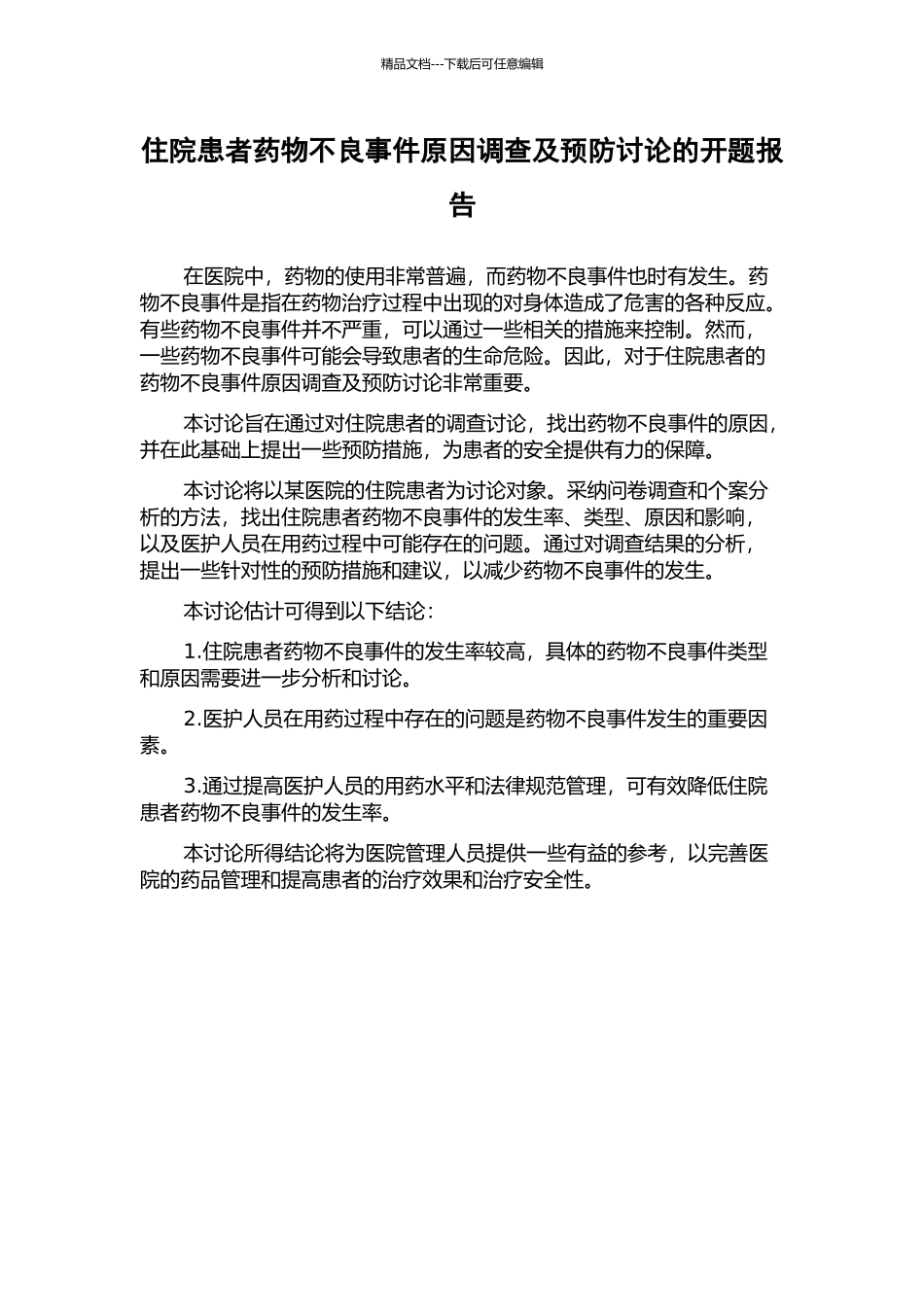 精品文档---下载后可任意编辑

住院患者药物不良事件原因调查及预防讨论的开题报告

在医院中，药物的使用非常普遍，而药物不良事件也时有发生。药物不良事件是指在药物治疗过程中出现的对身体造成了危害的各种反应。有些药物不良事件并不严重，可以通过一些相关的措施来控制。然而，一些药物不良事件可能会导致患者的生命危险。因此，对于住院患者的药物不良事件原因调查及预防讨论非常重要。

本讨论旨在通过对住院患者的调查讨论，找出药物不良事件的原因，并在此基础上提出一些预防措施，为患者的安全提供有力的保障。

本讨论将以某医院的住院患者为讨论对象。采纳问卷调查和个案分析的方法，找出住院患者药物不良事件的发生率、类型、原因和影响，以及医护人员在用药过程中可能存在的问题。通过对调查结果的分析，提出一些针对性的预防措施和建议，以减少药物不良事件的发生。

本讨论估计可得到以下结论：

1.住院患者药物不良事件的发生率较高，具体的药物不良事件类型和原因需要进一步分析和讨论。

2.医护人员在用药过程中存在的问题是药物不良事件发生的重要因素。

3.通过提高医护人员的用药水平和法律规范管理，可有效降低住院患者药物不良事件的发生率。

本讨论所得结论将为医院管理人员提供一些有益的参考，以完善医院的药品管理和提高患者的治疗效果和治疗安全性。